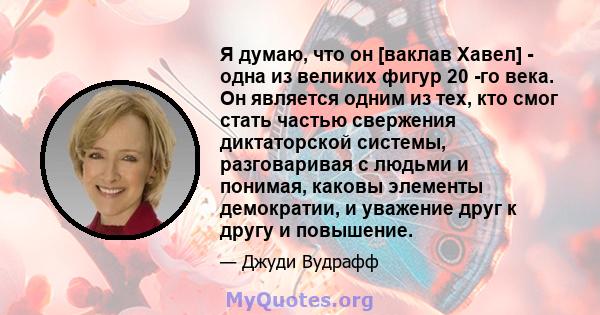 Я думаю, что он [ваклав Хавел] - одна из великих фигур 20 -го века. Он является одним из тех, кто смог стать частью свержения диктаторской системы, разговаривая с людьми и понимая, каковы элементы демократии, и уважение друг к другу и повышение.

— Джуди Вудрафф

MyQuotes.org